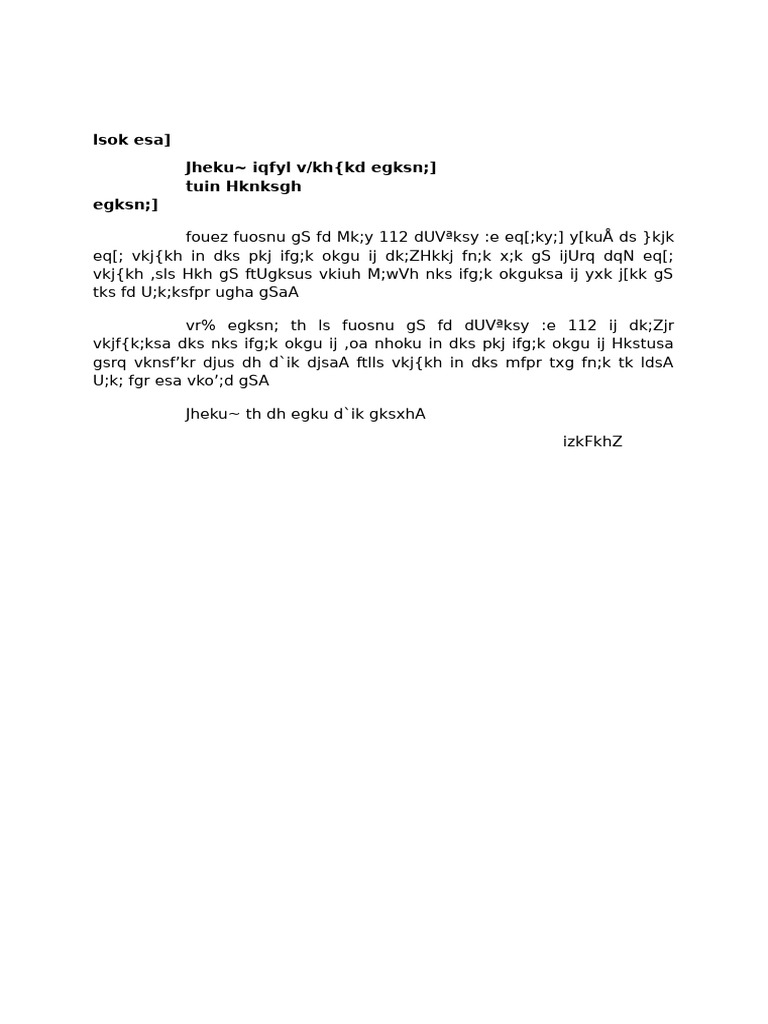 lsok esa]

Jheku~ iqfyl v/kh{kd egksn;]
tuin Hknksgh

egksn;]

fouez fuosnu gS fd Mk;y 112 dUVªksy :e eq[;ky;] y[kuÅ ds }kjk eq[; vkj{kh in dks pkj ifg;k okgu ij dk;ZHkkj fn;k x;k gS ijUrq dqN eq[; vkj{kh ,sls Hkh gS ftUgksus vkiuh M;wVh nks ifg;k okguksa ij yxk j[kk gS tks fd U;k;ksfpr ugha gSaA

vr% egksn; th ls fuosnu gS fd dUVªksy :e 112 ij dk;Zjr vkjf{k;ksa dks nks ifg;k okgu ij ,oa nhoku in dks pkj ifg;k okgu ij Hkstusa gsrq vknsf'kr djus dh d`ik djsaA ftlls vkj{kh in dks mfpr txg fn;k tk ldsA U;k; fgr esa vko';d gSA

Jheku~ th dh egku d`ik gksxhA

izkFkhZ